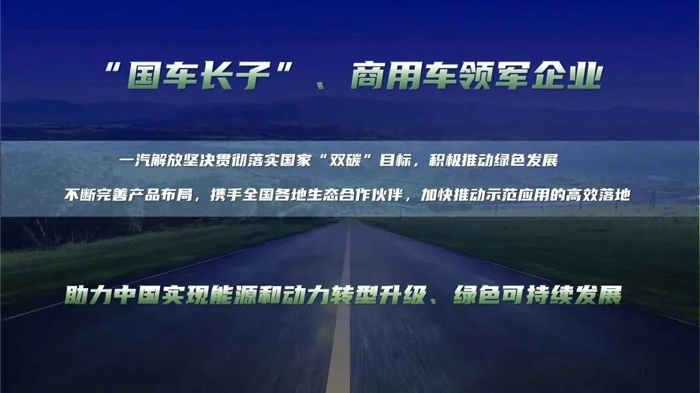 “国车长子”、商用车领军企业

一汽解放坚决贯彻落实国家“双碳”目标，积极推动绿色发展

不断完善产品布局，携手全国各地生态合作伙伴，加快推动示范应用的高效落地

助力中国实现能源和动力转型升级、绿色可持续发展

15